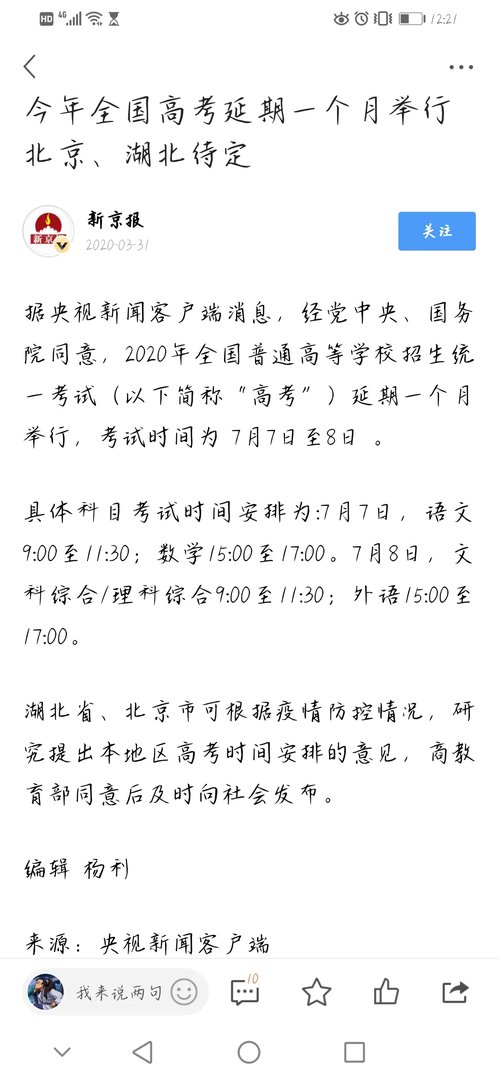 HD 4G 12:21

今年全国高考延期一个月举行 北京、湖北待定

新京报
2020-03-31
关注

据央视新闻客户端消息，经党中央、国务院同意，2020年全国普通高等学校招生统一考试（以下简称“高考”）延期一个月举行，考试时间为 7月7日至8日 。

具体科目考试时间安排为:7月7日，语文9:00至11:30；数学15:00至17:00。7月8日，文科综合/理科综合9:00至11:30；外语15:00至17:00。

湖北省、北京市可根据疫情防控情况，研究提出本地区高考时间安排的意见，高教育部同意后及时向社会发布。

编辑 杨利

来源：央视新闻客户端

我来说两句 10